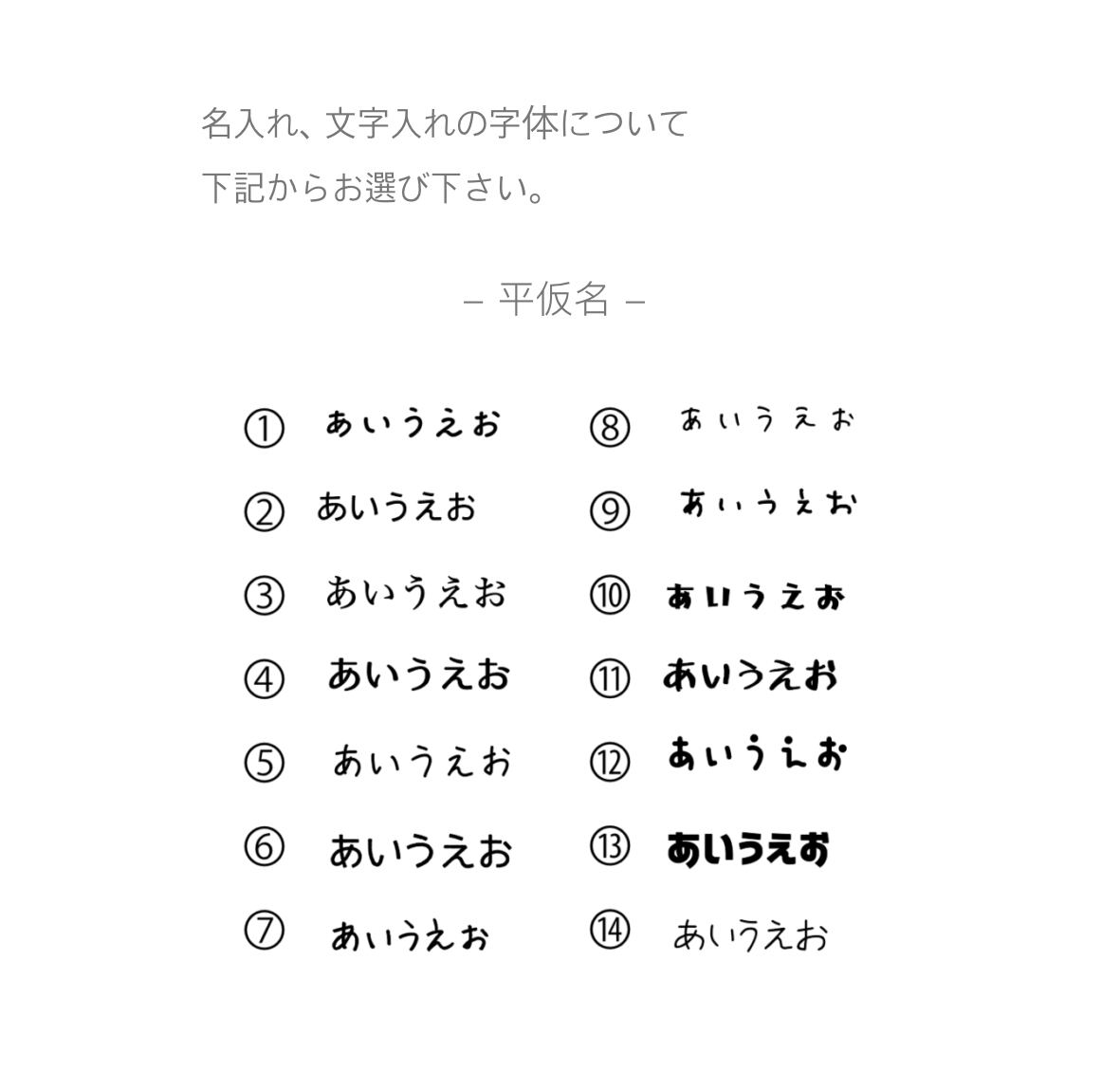 名入れ、文字入れの字体について
下記からお選び下さい。

– 平仮名 –

① あいうえお
② あいうえお
③ あいうえお
④ あいうえお
⑤ あいうえお
⑥ あいうえお
⑦ あいうえお

⑧ あいうえお
⑨ あいうえお
⑩ あいうえお
⑪ あいうえお
⑫ あいうえお
⑬ あいうえお
⑭ あいうえお